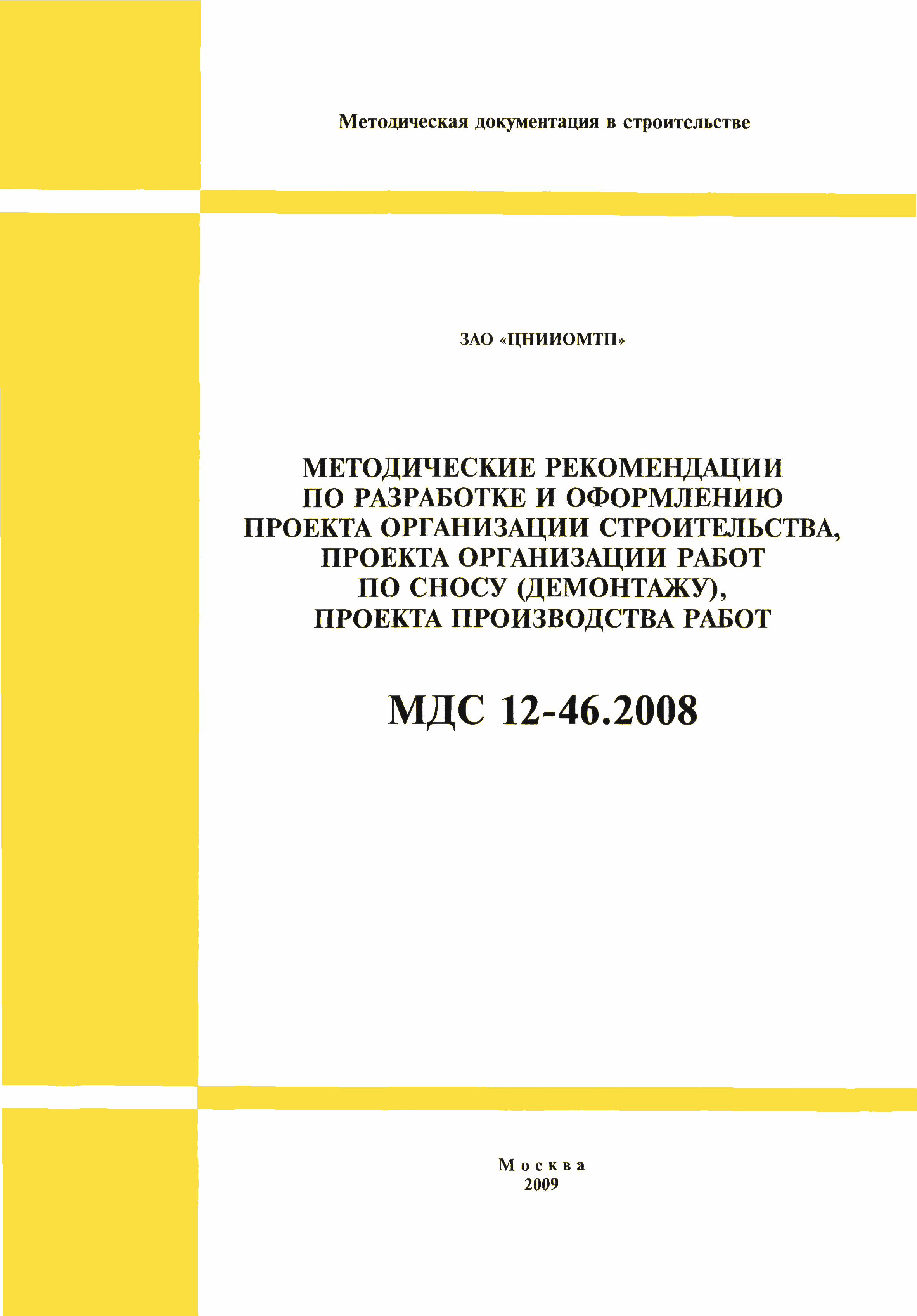 Методическая документация в строительстве

ЗАО «ЦНИИОМТП»

МЕТОДИЧЕСКИЕ РЕКОМЕНДАЦИИ ПО РАЗРАБОТКЕ И ОФОРМЛЕНИЮ ПРОЕКТА ОРГАНИЗАЦИИ СТРОИТЕЛЬСТВА, ПРОЕКТА ОРГАНИЗАЦИИ РАБОТ ПО СНОСУ (ДЕМОНТАЖУ), ПРОЕКТА ПРОИЗВОДСТВА РАБОТ

МДС 12-46.2008

Москва
2009